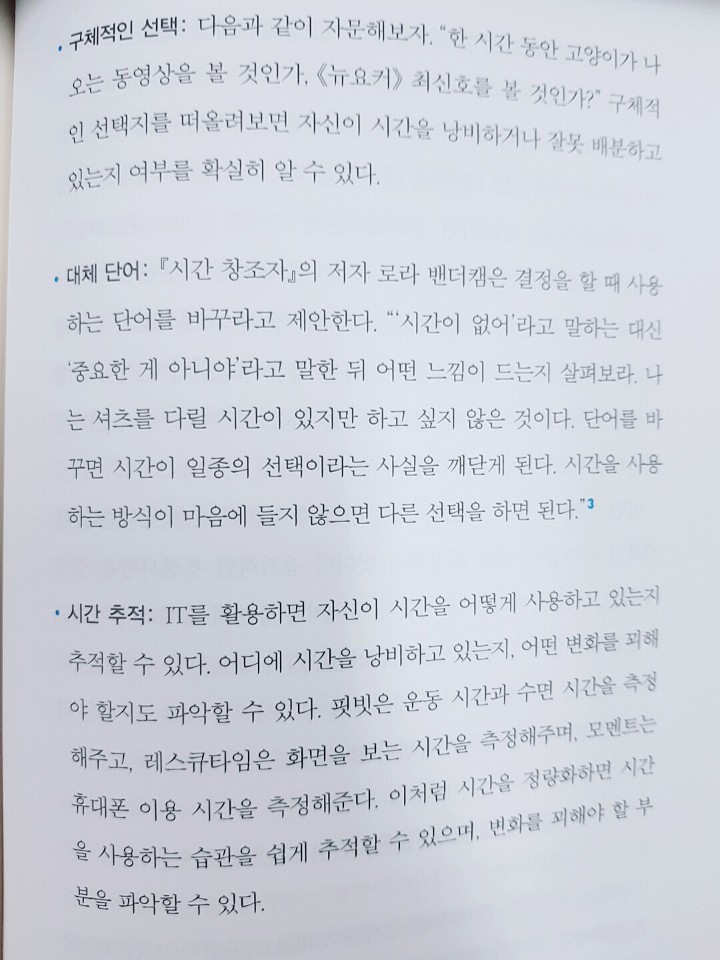 • 구체적인 선택: 다음과 같이 자문해보자. "한 시간 동안 고양이가 나오는 동영상을 볼 것인가, 《뉴요커》 최신호를 볼 것인가?" 구체적인 선택지를 떠올려보면 자신이 시간을 낭비하거나 잘못 배분하고 있는지 여부를 확실히 알 수 있다.

• 대체 단어: 『시간 창조자』의 저자 로라 밴더캠은 결정을 할 때 사용하는 단어를 바꾸라고 제안한다. "'시간이 없어'라고 말하는 대신 '중요한 게 아니야'라고 말한 뒤 어떤 느낌이 드는지 살펴보라. 나는 셔츠를 다릴 시간이 있지만 하고 싶지 않은 것이다. 단어를 바꾸면 시간이 일종의 선택이라는 사실을 깨닫게 된다. 시간을 사용하는 방식이 마음에 들지 않으면 다른 선택을 하면 된다."$^{3}$

• 시간 추적: IT를 활용하면 자신이 시간을 어떻게 사용하고 있는지 추적할 수 있다. 어디에 시간을 낭비하고 있는지, 어떤 변화를 꾀해야 할지도 파악할 수 있다. 핏빗은 운동 시간과 수면 시간을 측정해주고, 레스큐타임은 화면을 보는 시간을 측정해주며, 모멘트는 휴대폰 이용 시간을 측정해준다. 이처럼 시간을 정량화하면 시간을 사용하는 습관을 쉽게 추적할 수 있으며, 변화를 꾀해야 할 부분을 파악할 수 있다.